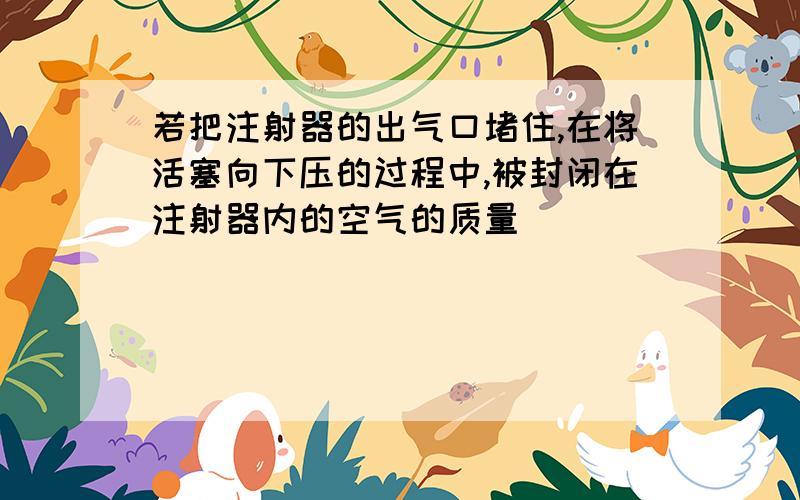 若把注射器的出气口堵住,在将活塞向下压的过程中,被封闭在注射器内的空气的质量